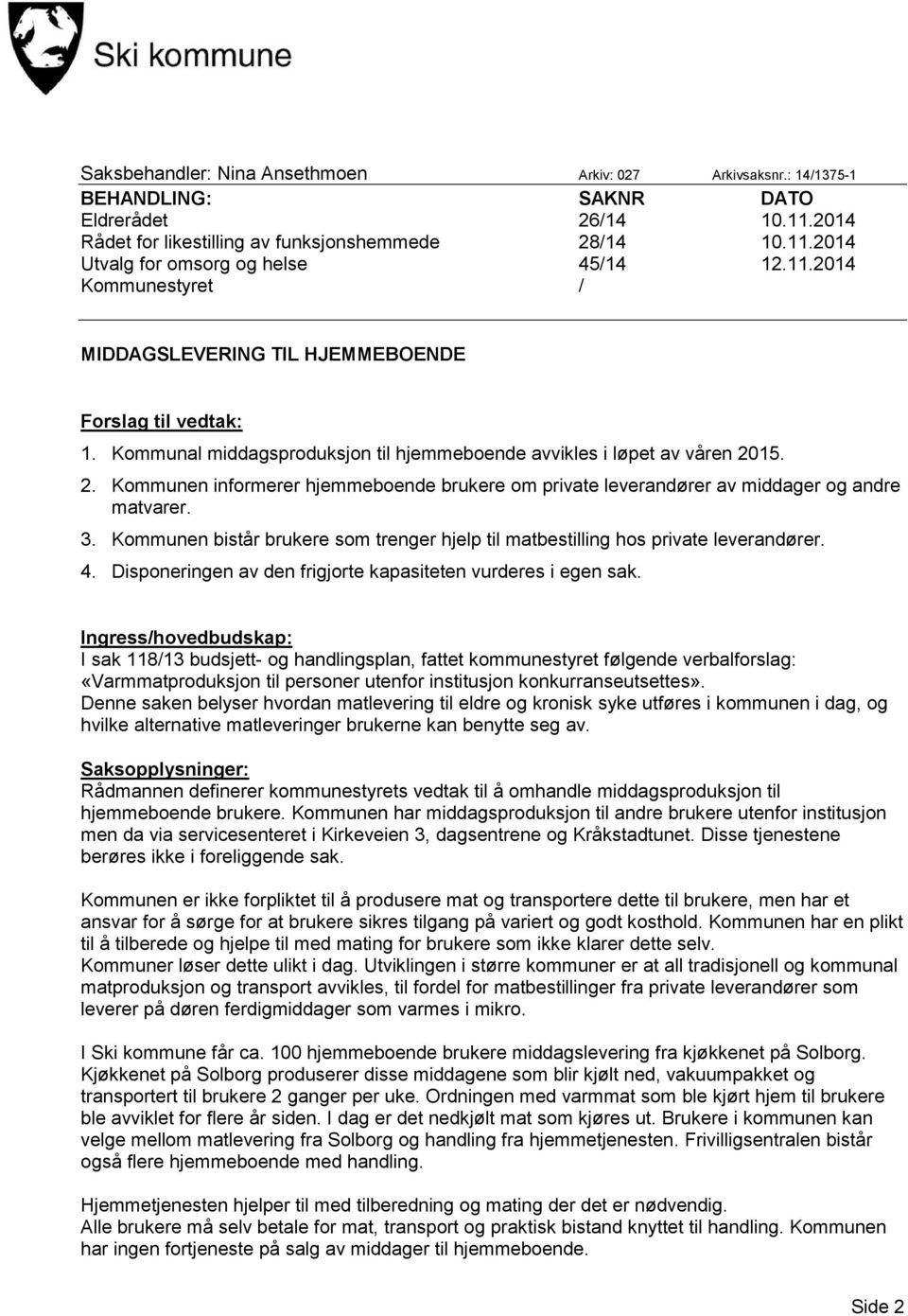 Ski kommune

Saksbehandler: Nina Ansethmoen Arkiv: 027 Arkivsaksnr.: 14/1375-1

| BEHANDLING: | SAKNR | DATO |
|---|---|---|
| Eldrerådet | 26/14 | 10.11.2014 |
| Rådet for likestilling av funksjonshemmede | 28/14 | 10.11.2014 |
| Utvalg for omsorg og helse | 45/14 | 12.11.2014 |
| Kommunestyret | / | |

MIDDAGSLEVERING TIL HJEMMEBOENDE

Forslag til vedtak:
1. Kommunal middagsproduksjon til hjemmeboende avvikles i løpet av våren 2015.
2. Kommunen informerer hjemmeboende brukere om private leverandører av middager og andre matvarer.
3. Kommunen bistår brukere som trenger hjelp til matbestilling hos private leverandører.
4. Disponeringen av den frigjorte kapasiteten vurderes i egen sak.

Ingress/hovedbudskap:
I sak 118/13 budsjett- og handlingsplan, fattet kommunestyret følgende verbalforslag: «Varmmatproduksjon til personer utenfor institusjon konkurranseutsettes».
Denne saken belyser hvordan matlevering til eldre og kronisk syke utføres i kommunen i dag, og hvilke alternative matleveringer brukerne kan benytte seg av.

Saksopplysninger:
Rådmannen definerer kommunestyrets vedtak til å omhandle middagsproduksjon til hjemmeboende brukere. Kommunen har middagsproduksjon til andre brukere utenfor institusjon men da via servicesenteret i Kirkeveien 3, dagsentrene og Kråkstadtunet. Disse tjenestene berøres ikke i foreliggende sak.

Kommunen er ikke forpliktet til å produsere mat og transportere dette til brukere, men har et ansvar for å sørge for at brukere sikres tilgang på variert og godt kosthold. Kommunen har en plikt til å tilberede og hjelpe til med mating for brukere som ikke klarer dette selv.
Kommuner løser dette ulikt i dag. Utviklingen i større kommuner er at all tradisjonell og kommunal matproduksjon og transport avvikles, til fordel for matbestillinger fra private leverandører som leverer på døren ferdigmiddager som varmes i mikro.

I Ski kommune får ca. 100 hjemmeboende brukere middagslevering fra kjøkkenet på Solborg. Kjøkkenet på Solborg produserer disse middagene som blir kjølt ned, vakuumpakket og transportert til brukere 2 ganger per uke. Ordningen med varmmat som ble kjørt hjem til brukere ble avviklet for flere år siden. I dag er det nedkjølt mat som kjøres ut. Brukere i kommunen kan velge mellom matlevering fra Solborg og handling fra hjemmetjenesten. Frivilligsentralen bistår også flere hjemmeboende med handling.

Hjemmetjenesten hjelper til med tilberedning og mating der det er nødvendig.
Alle brukere må selv betale for mat, transport og praktisk bistand knyttet til handling. Kommunen har ingen fortjeneste på salg av middager til hjemmeboende.

Side 2